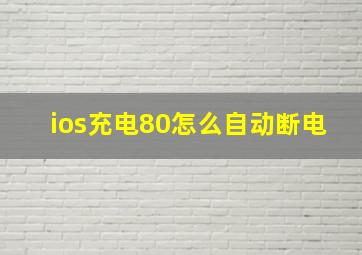 ios充电80怎么自动断电